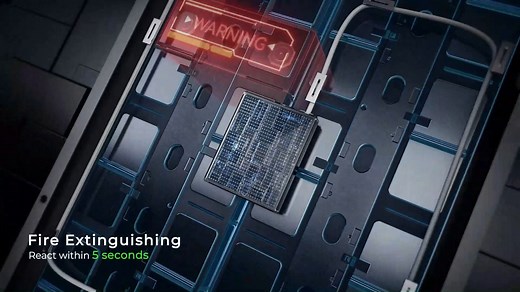 WARNING

Fire Extinguishing
React within 5 seconds